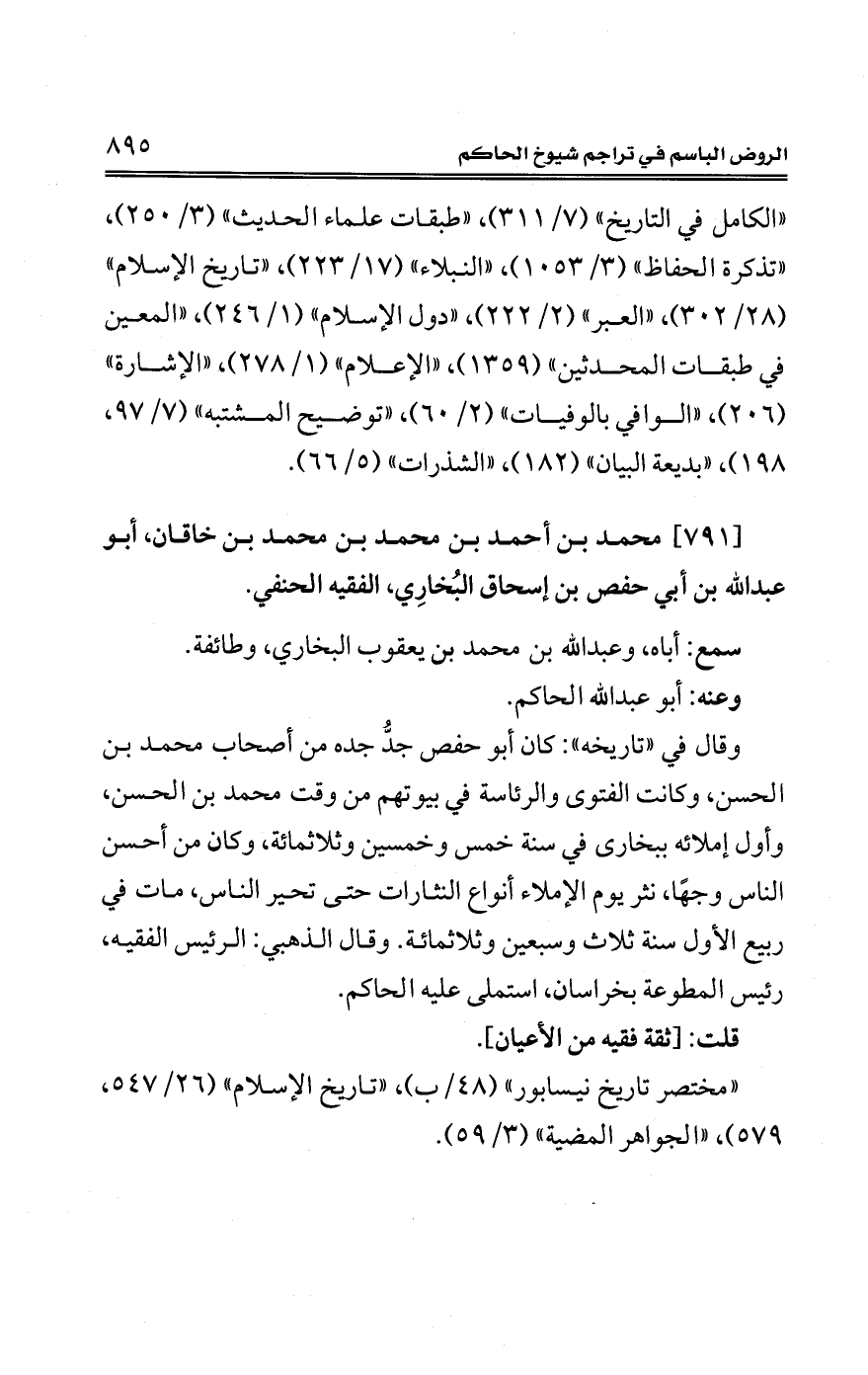 الروض الباسم في تراجم شيوخ الحاكم ٨٩٥

«الكامل في التاريخ» (٧/ ٣١١)، «طبقات علماء الحديث» (٣/ ٢٥٠)، «تذكرة الحفاظ» (٣/ ١٠٥٣)، «النبلاء» (١٧/ ٢٢٣)، «تاريخ الإسلام» (٢٨/ ٣٠٢)، «العبر» (٢/ ٢٢٢)، «دول الإسلام» (١/ ٢٤٦)، «المعين في طبقات المحدثين» (١٣٥٩)، «الإعلام» (١/ ٢٧٨)، «الإشارة» (٢٠٦)، «الوافي بالوفيات» (٢/ ٦٠)، «توضيح المشتبه» (٧/ ٩٧، ١٩٨)، «بديعة البيان» (١٨٢)، «الشذرات» (٥/ ٦٦).

[٧٩١] محمد بن أحمد بن محمد بن محمد بن خاقان، أبو عبدالله بن أبي حفص بن إسحاق البُخارِي، الفقيه الحنفي.

سمع: أباه، وعبدالله بن محمد بن يعقوب البخاري، وطائفة.
وعنه: أبو عبدالله الحاكم.

وقال في «تاريخه»: كان أبو حفص جدُّ جده من أصحاب محمد بن الحسن، وكانت الفتوى والرئاسة في بيوتهم من وقت محمد بن الحسن، وأول إملائه ببخارى في سنة خمس وخمسين وثلاثمائة، وكان من أحسن الناس وجهًا، نثر يوم الإملاء أنواع النثارات حتى تحير الناس، مات في ربيع الأول سنة ثلاث وسبعين وثلاثمائة. وقال الذهبي: الرئيس الفقيه، رئيس المطوعة بخراسان، استملى عليه الحاكم.

قلت: [ثقة فقيه من الأعيان].

«مختصر تاريخ نيسابور» (٤٨/ ب)، «تاريخ الإسلام» (٢٦/ ٥٤٧، ٥٧٩)، «الجواهر المضية» (٣/ ٥٩).